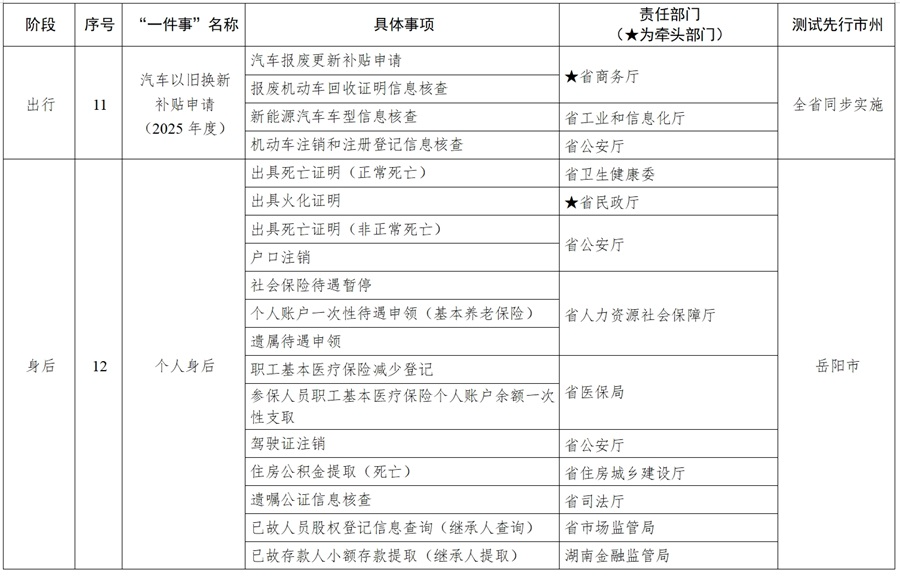 | 阶段 | 序号 | “一件事”名称 | 具体事项 | 责任部门（★为牵头部门） | 测试先行市州 |
|---|---|---|---|---|---|
| 出行 | 11 | 汽车以旧换新补贴申请（2025年度） | 汽车报废更新补贴申请 | ★省商务厅 | 全省同步实施 |
|  |  |  | 报废机动车回收证明信息核查 |  |  |
|  |  |  | 新能源汽车车型信息核查 | 省工业和信息化厅 |  |
|  |  |  | 机动车注销和注册登记信息核查 | 省公安厅 |  |
| 身后 | 12 | 个人身后 | 出具死亡证明（正常死亡） | 省卫生健康委 | 岳阳市 |
|  |  |  | 出具火化证明 | ★省民政厅 |  |
|  |  |  | 出具死亡证明（非正常死亡） | 省公安厅 |  |
|  |  |  | 户口注销 |  |  |
|  |  |  | 社会保险待遇暂停 | 省人力资源社会保障厅 |  |
|  |  |  | 个人账户一次性待遇申领（基本养老保险） |  |  |
|  |  |  | 遗属待遇申领 |  |  |
|  |  |  | 职工基本医疗保险减少登记 | 省医保局 |  |
|  |  |  | 参保人员职工基本医疗保险个人账户余额一次性支取 |  |  |
|  |  |  | 驾驶证注销 | 省公安厅 |  |
|  |  |  | 住房公积金提取（死亡） | 省住房城乡建设厅 |  |
|  |  |  | 遗嘱公证信息核查 | 省司法厅 |  |
|  |  |  | 已故人员股权登记信息查询（继承人查询） | 省市场监管局 |  |
|  |  |  | 已故存款人小额存款提取（继承人提取） | 湖南金融监管局 |  |